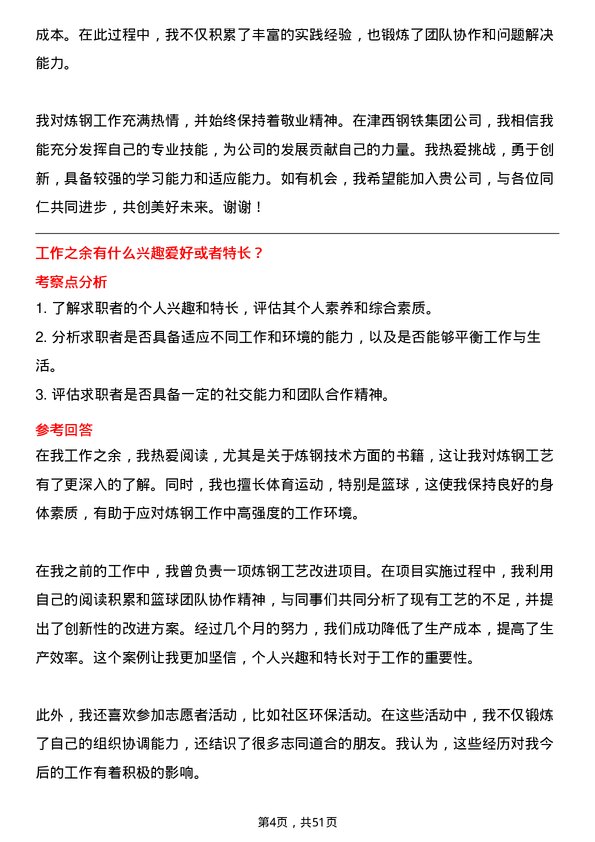 成本。在此过程中，我不仅积累了丰富的实践经验，也锻炼了团队协作和问题解决能力。

我对炼钢工作充满热情，并始终保持着敬业精神。在津西钢铁集团公司，我相信我能充分发挥自己的专业技能，为公司的发展贡献自己的力量。我热爱挑战，勇于创新，具备较强的学习能力和适应能力。如有机会，我希望能加入贵公司，与各位同仁共同进步，共创美好未来。谢谢！

工作之余有什么兴趣爱好或者特长？

考察点分析

1. 了解求职者的个人兴趣和特长，评估其个人素养和综合素质。

2. 分析求职者是否具备适应不同工作和环境的能力，以及是否能够平衡工作与生活。

3. 评估求职者是否具备一定的社交能力和团队合作精神。

参考回答

在我工作之余，我热爱阅读，尤其是关于炼钢技术方面的书籍，这让我对炼钢工艺有了更深入的了解。同时，我也擅长体育运动，特别是篮球，这使我保持良好的身体素质，有助于应对炼钢工作中高强度的工作环境。

在我之前的工作中，我曾负责一项炼钢工艺改进项目。在项目实施过程中，我利用自己的阅读积累和篮球团队协作精神，与同事们共同分析了现有工艺的不足，并提出了创新性的改进方案。经过几个月的努力，我们成功降低了生产成本，提高了生产效率。这个案例让我更加坚信，个人兴趣和特长对于工作的重要性。

此外，我还喜欢参加志愿者活动，比如社区环保活动。在这些活动中，我不仅锻炼了自己的组织协调能力，还结识了很多志同道合的朋友。我认为，这些经历对我今后的工作有着积极的影响。

第4页，共51页